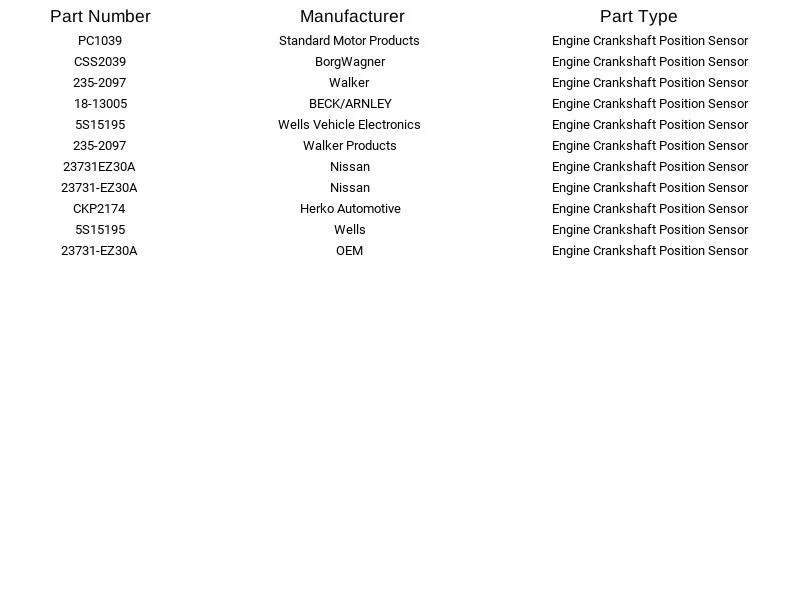 | Part Number | Manufacturer | Part Type |
|---|---|---|
| PC1039 | Standard Motor Products | Engine Crankshaft Position Sensor |
| CSS2039 | BorgWagner | Engine Crankshaft Position Sensor |
| 235-2097 | Walker | Engine Crankshaft Position Sensor |
| 18-13005 | BECK/ARNLEY | Engine Crankshaft Position Sensor |
| 5S15195 | Wells Vehicle Electronics | Engine Crankshaft Position Sensor |
| 235-2097 | Walker Products | Engine Crankshaft Position Sensor |
| 23731EZ30A | Nissan | Engine Crankshaft Position Sensor |
| 23731-EZ30A | Nissan | Engine Crankshaft Position Sensor |
| CKP2174 | Herko Automotive | Engine Crankshaft Position Sensor |
| 5S15195 | Wells | Engine Crankshaft Position Sensor |
| 23731-EZ30A | OEM | Engine Crankshaft Position Sensor |